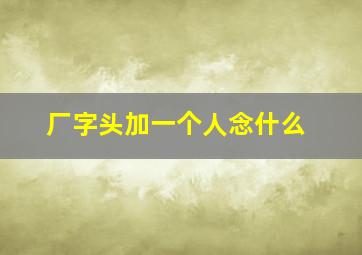 厂字头加一个人念什么